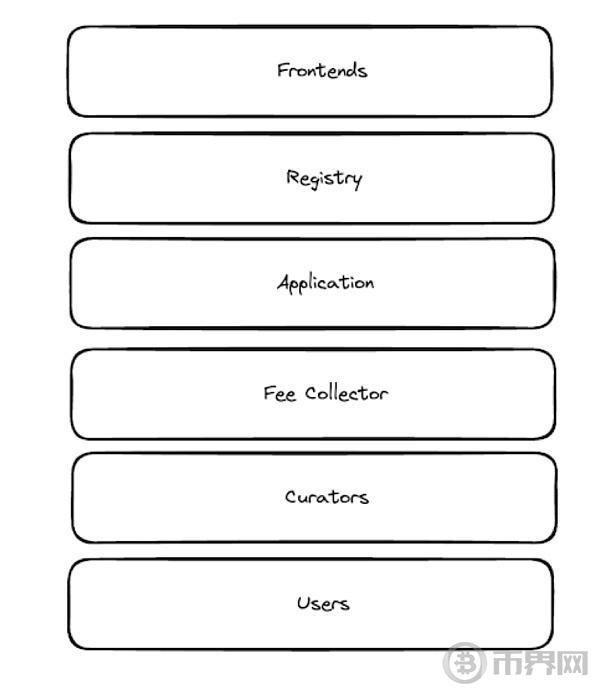 Frontends

Registry

Application

Fee Collector

Curators

Users

币界网